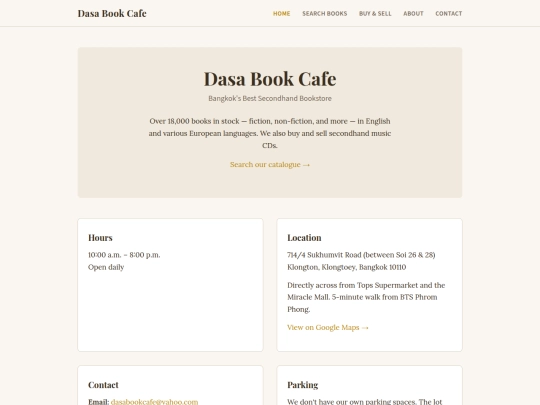 Dasa Book Cafe

HOME SEARCH BOOKS BUY & SELL ABOUT CONTACT

Dasa Book Cafe

Bangkok's Best Secondhand Bookstore

Over 18,000 books in stock — fiction, non-fiction, and more — in English and various European languages. We also buy and sell secondhand music CDs.

Search our catalogue →

Hours

10:00 a.m. – 8:00 p.m.
Open daily

Location

714/4 Sukhumvit Road (between Soi 26 & 28)
Klongton, Klongtoey, Bangkok 10110

Directly across from Tops Supermarket and the Miracle Mall. 5-minute walk from BTS Phrom Phong.

View on Google Maps →

Contact

Email: dasabookcafe@yahoo.com

Parking

We don't have our own parking spaces. The lot